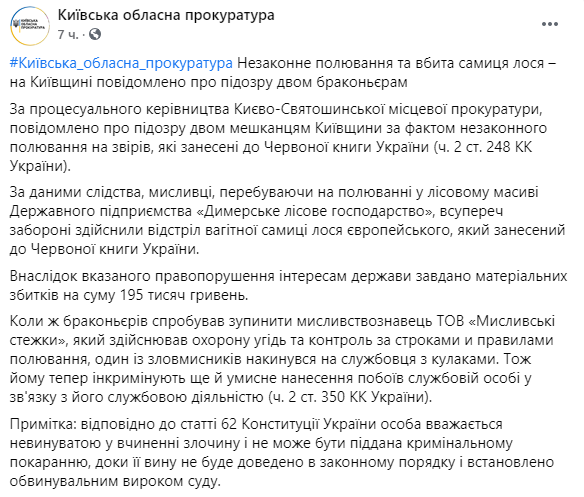 КИЇВСЬКА ОБЛАСНА ПРОКУРАТУРА

Київська обласна прокуратура
7 ч. ·

#Київська_обласна_прокуратура Незаконне полювання та вбита самиця лося – на Київщині повідомлено про підозру двом браконьєрам

За процесуального керівництва Києво-Святошинської місцевої прокуратури, повідомлено про підозру двом мешканцям Київщини за фактом незаконного полювання на звірів, які занесені до Червоної книги України (ч. 2 ст. 248 КК України).

За даними слідства, мисливці, перебуваючи на полюванні у лісовому масиві Державного підприємства «Димерське лісове господарство», всупереч забороні здійснили відстріл вагітної самиці лося європейського, який занесений до Червоної книги України.

Внаслідок вказаного правопорушення інтересам держави завдано матеріальних збитків на суму 195 тисяч гривень.

Коли ж браконьєрів спробував зупинити мисливствознавець ТОВ «Мисливські стежки», який здійснював охорону угідь та контроль за строками и правилами полювання, один із зловмисників накинувся на службовця з кулаками. Тож йому тепер інкримінують ще й умисне нанесення побоїв службовій особі у зв'язку з його службовою діяльністю (ч. 2 ст. 350 КК України).

Примітка: відповідно до статті 62 Конституції України особа вважається невинуватою у вчиненні злочину і не може бути піддана кримінальному покаранню, доки її вину не буде доведено в законному порядку і встановлено обвинувальним вироком суду.